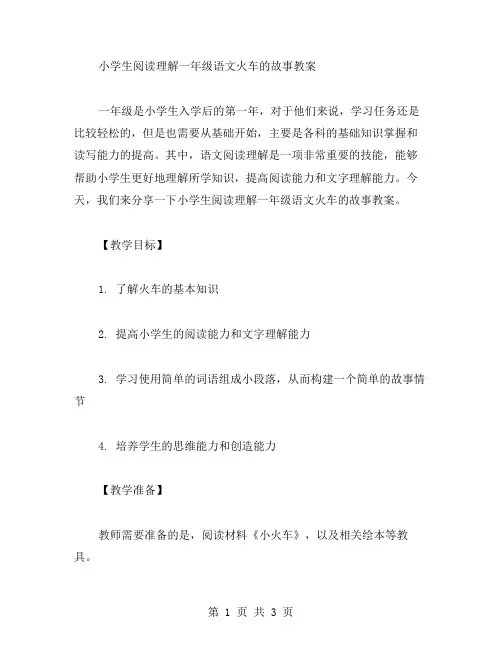 小学生阅读理解一年级语文火车的故事教案

一年级是小学生入学后的第一年，对于他们来说，学习任务还是比较轻松的，但是也需要从基础开始，主要是各科的基础知识掌握和读写能力的提高。其中，语文阅读理解是一项非常重要的技能，能够帮助小学生更好地理解所学知识，提高阅读能力和文字理解能力。今天，我们来分享一下小学生阅读理解一年级语文火车的故事教案。

【教学目标】

1. 了解火车的基本知识

2. 提高小学生的阅读能力和文字理解能力

3. 学习使用简单的词语组成小段落，从而构建一个简单的故事情节

4. 培养学生的思维能力和创造能力

【教学准备】

教师需要准备的是，阅读材料《小火车》，以及相关绘本等教具。

第 1 页 共 3 页